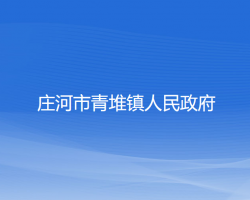 庄河市青堆镇人民政府